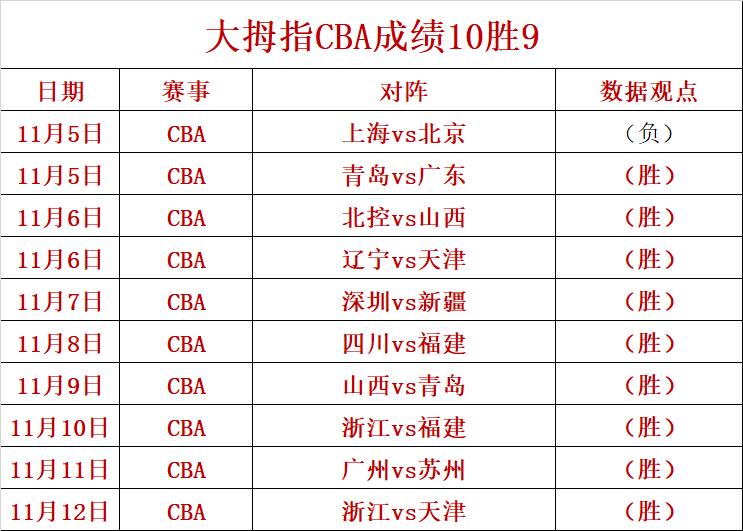 大拇指CBA成绩10胜9

| 日期 | 赛事 | 对阵 | 数据观点 |
|---|---|---|---|
| 11月5日 | CBA | 上海vs北京 | （负） |
| 11月5日 | CBA | 青岛vs广东 | （胜） |
| 11月6日 | CBA | 北控vs山西 | （胜） |
| 11月6日 | CBA | 辽宁vs天津 | （胜） |
| 11月7日 | CBA | 深圳vs新疆 | （胜） |
| 11月8日 | CBA | 四川vs福建 | （胜） |
| 11月9日 | CBA | 山西vs青岛 | （胜） |
| 11月10日 | CBA | 浙江vs福建 | （胜） |
| 11月11日 | CBA | 广州vs苏州 | （胜） |
| 11月12日 | CBA | 浙江vs天津 | （胜） |